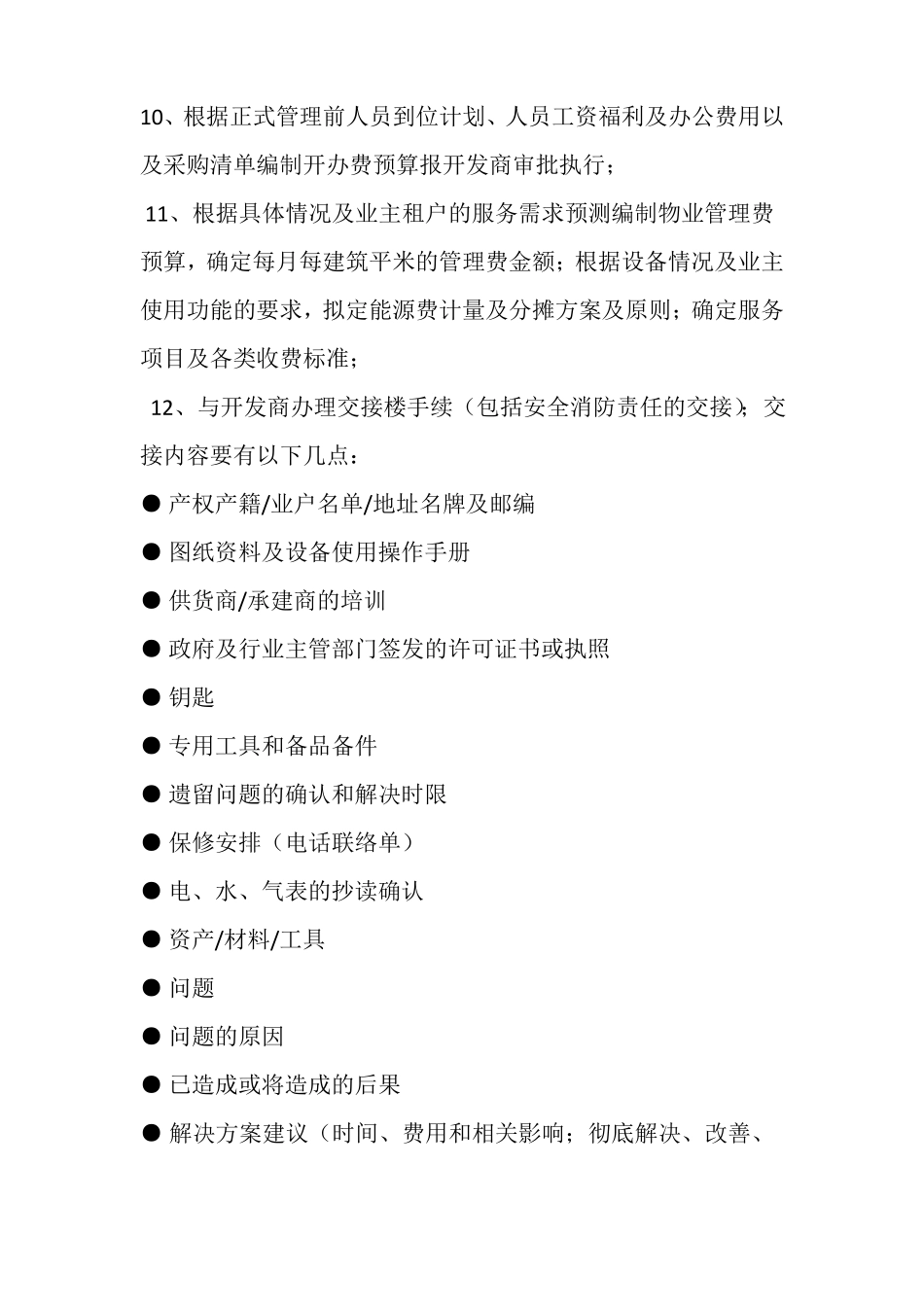 10、根据正式管理前人员到位计划、人员工资福利及办公费用以及采购清单编制开办费预算报开发商审批执行；

11、根据具体情况及业主租户的服务需求预测编制物业管理费预算，确定每月每建筑平米的管理费金额；根据设备情况及业主使用功能的要求，拟定能源费计量及分摊方案及原则；确定服务项目及各类收费标准；

12、与开发商办理交接楼手续（包括安全消防责任的交接）；交接内容要有以下几点：

● 产权产籍/业户名单/地址名牌及邮编

● 图纸资料及设备使用操作手册

● 供货商/承建商的培训

● 政府及行业主管部门签发的许可证书或执照

● 钥匙

● 专用工具和备品备件

● 遗留问题的确认和解决时限

● 保修安排（电话联络单）

● 电、水、气表的抄读确认

● 资产/材料/工具

● 问题

● 问题的原因

● 已造成或将造成的后果

● 解决方案建议（时间、费用和相关影响；彻底解决、改善、